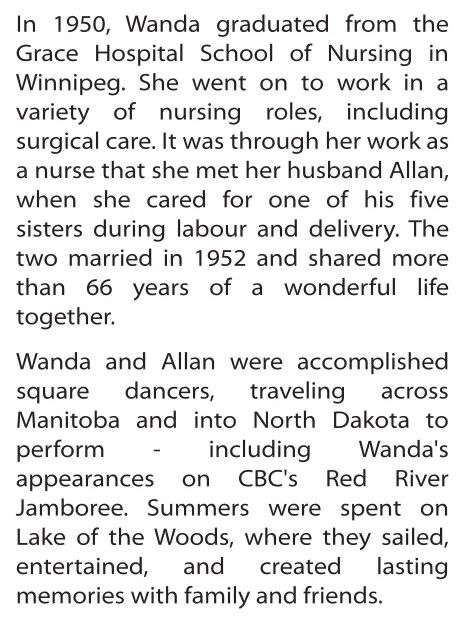 In 1950, Wanda graduated from the Grace Hospital School of Nursing in Winnipeg. She went on to work in a variety of nursing roles, including surgical care. It was through her work as a nurse that she met her husband Allan, when she cared for one of his five sisters during labour and delivery. The two married in 1952 and shared more than 66 years of a wonderful life together.

Wanda and Allan were accomplished square dancers, traveling across Manitoba and into North Dakota to perform - including Wanda's appearances on CBC's Red River Jamboree. Summers were spent on Lake of the Woods, where they sailed, entertained, and created lasting memories with family and friends.